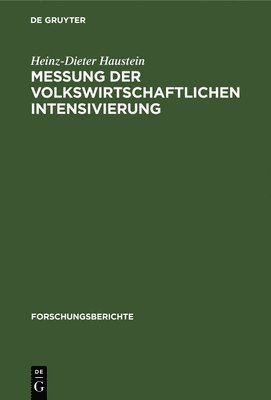 DE GRUYTER

Heinz-Dieter Haustein

MESSUNG DER VOLKSWIRTSCHAFTLICHEN INTENSIVIERUNG

FORSCHUNGSBERICHTE

DE
G